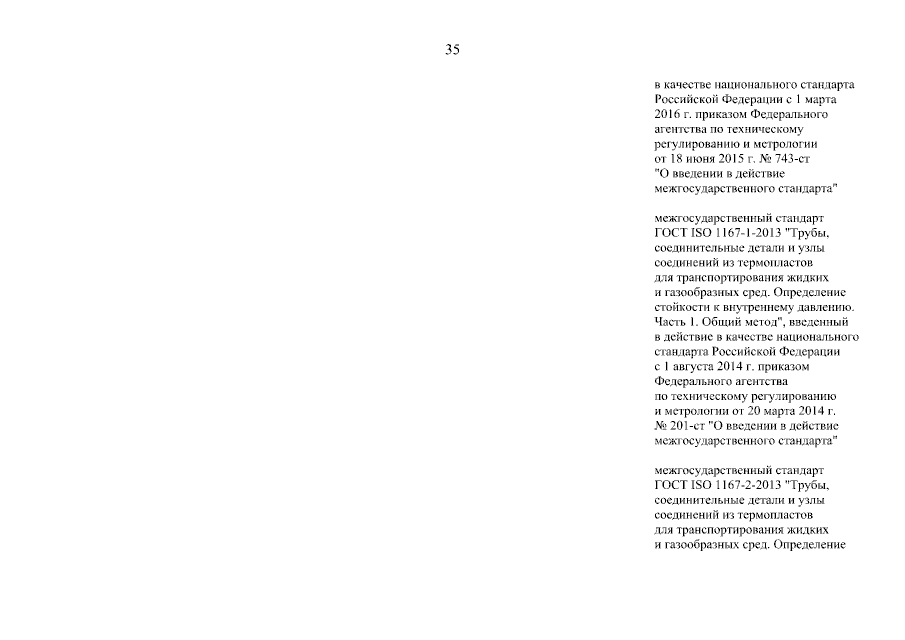 35

в качестве национального стандарта Российской Федерации с 1 марта 2016 г. приказом Федерального агентства по техническому регулированию и метрологии от 18 июня 2015 г. № 743-ст "О введении в действие межгосударственного стандарта"

межгосударственный стандарт ГОСТ ISO 1167-1-2013 "Трубы, соединительные детали и узлы соединений из термопластов для транспортирования жидких и газообразных сред. Определение стойкости к внутреннему давлению. Часть 1. Общий метод", введенный в действие в качестве национального стандарта Российской Федерации с 1 августа 2014 г. приказом Федерального агентства по техническому регулированию и метрологии от 20 марта 2014 г. № 201-ст "О введении в действие межгосударственного стандарта"

межгосударственный стандарт ГОСТ ISO 1167-2-2013 "Трубы, соединительные детали и узлы соединений из термопластов для транспортирования жидких и газообразных сред. Определение